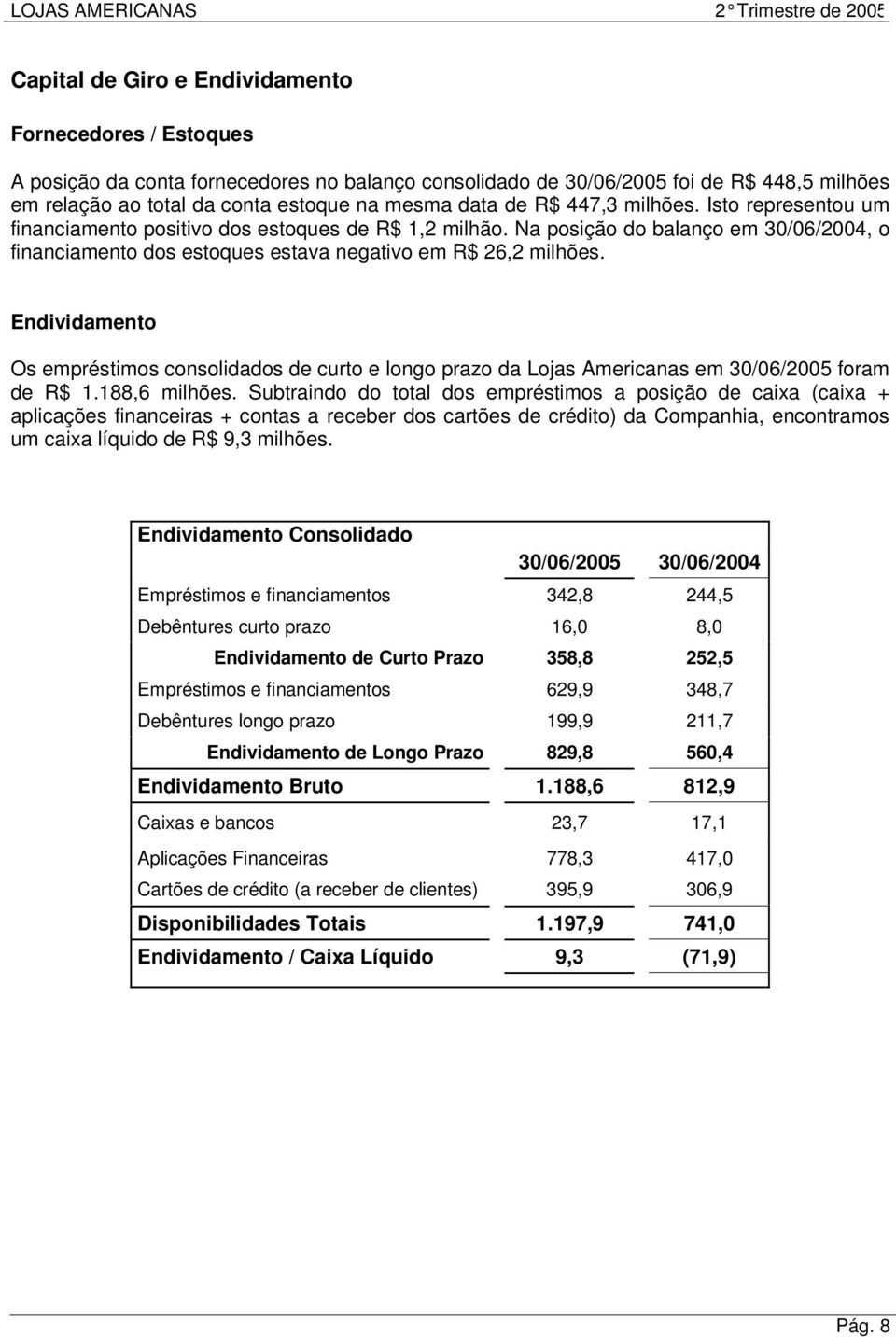 LOJAS AMERICANAS 2° Trimestre de 2005

Capital de Giro e Endividamento

Fornecedores / Estoques

A posição da conta fornecedores no balanço consolidado de 30/06/2005 foi de R$ 448,5 milhões em relação ao total da conta estoque na mesma data de R$ 447,3 milhões. Isto representou um financiamento positivo dos estoques de R$ 1,2 milhão. Na posição do balanço em 30/06/2004, o financiamento dos estoques estava negativo em R$ 26,2 milhões.

Endividamento

Os empréstimos consolidados de curto e longo prazo da Lojas Americanas em 30/06/2005 foram de R$ 1.188,6 milhões. Subtraindo do total dos empréstimos a posição de caixa (caixa + aplicações financeiras + contas a receber dos cartões de crédito) da Companhia, encontramos um caixa líquido de R$ 9,3 milhões.

| Endividamento Consolidado | 30/06/2005 | 30/06/2004 |
|---|---|---|
| Empréstimos e financiamentos | 342,8 | 244,5 |
| Debêntures curto prazo | 16,0 | 8,0 |
| Endividamento de Curto Prazo | 358,8 | 252,5 |
| Empréstimos e financiamentos | 629,9 | 348,7 |
| Debêntures longo prazo | 199,9 | 211,7 |
| Endividamento de Longo Prazo | 829,8 | 560,4 |
| Endividamento Bruto | 1.188,6 | 812,9 |
| Caixas e bancos | 23,7 | 17,1 |
| Aplicações Financeiras | 778,3 | 417,0 |
| Cartões de crédito (a receber de clientes) | 395,9 | 306,9 |
| Disponibilidades Totais | 1.197,9 | 741,0 |
| Endividamento / Caixa Líquido | 9,3 | (71,9) |

Pág. 8